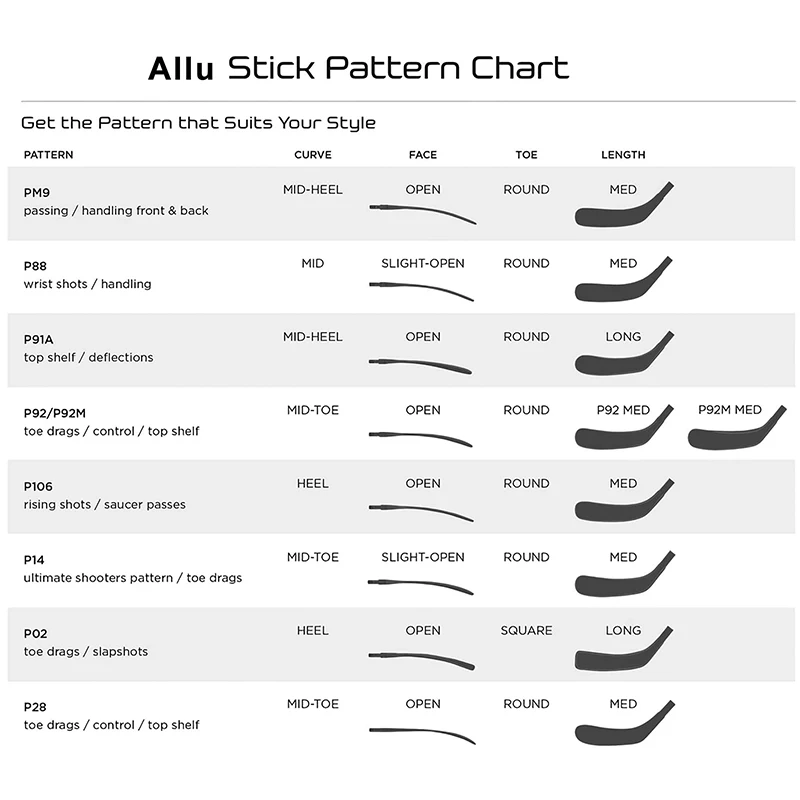 Allu Stick Pattern Chart

Get the Pattern that Suits Your Style

| PATTERN | CURVE | FACE | TOE | LENGTH | |
|---|---|---|---|---|---|
| PM9 passing / handling front & back | MID-HEEL | OPEN | ROUND | MED | |
| P88 wrist shots / handling | MID | SLIGHT-OPEN | ROUND | MED | |
| P91A top shelf / deflections | MID-HEEL | OPEN | ROUND | LONG | |
| P92/P92M toe drags / control / top shelf | MID-TOE | OPEN | ROUND | P92 MED | P92M MED |
| P106 rising shots / saucer passes | HEEL | OPEN | ROUND | MED | |
| P14 ultimate shooters pattern / toe drags | MID-TOE | SLIGHT-OPEN | ROUND | MED | |
| P02 toe drags / slapshots | HEEL | OPEN | SQUARE | LONG | |
| P28 toe drags / control / top shelf | MID-TOE | OPEN | ROUND | MED | |